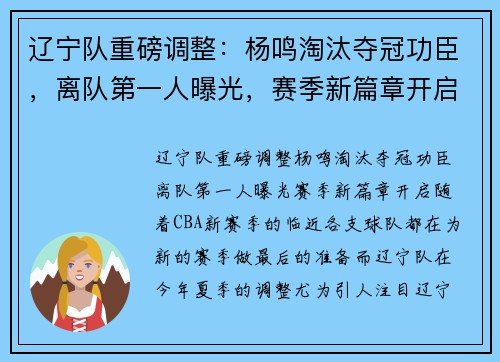 辽宁队重磅调整：杨鸣淘汰夺冠功臣，离队第一人曝光，赛季新篇章开启

辽宁队重磅调整杨鸣淘汰夺冠功臣离队第一人曝光赛季新篇章开启随着CBA新赛季的临近各支球队都在为新的赛季做最后的准备而辽宁队在今年夏季的调整尤为引人注目辽宁